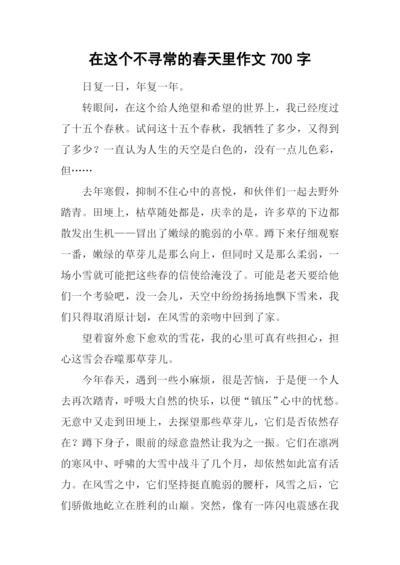 在这个不寻常的春天里作文 700 字

日复一日，年复一年。

转眼间，在这个给人绝望和希望的世界上，我已经度过了十五个春秋。试问这十五个春秋，我牺牲了多少，又得到了多少？一直认为人生的天空是白色的，没有一点儿色彩，但……

去年寒假，抑制不住心中的喜悦，和伙伴们一起去野外踏青。田埂上，枯草随处都是，庆幸的是，许多草的下边都散发出生机——冒出了嫩绿的脆弱的小草。蹲下来仔细观察一番，嫩绿的草芽儿是那么向上，但同时又是那么柔弱，一场小雪就可能把这些春的信使给淹没了。可能是老天要给他们一个考验吧，没一会儿，天空中纷纷扬扬地飘下雪来，我们只得取消原计划，在风雪的亲吻中回到了家。

望着窗外愈下愈欢的雪花，我的心里可真有些担心，担心这雪会吞噬那草芽儿。

今年春天，遇到一些小麻烦，很是苦恼，于是便一个人去再次踏青，呼吸大自然的快乐，以便“镇压”心中的忧愁。无意中又走到田埂上，去探望那些草芽儿，它们是否依然存在？蹲下身子，眼前的绿意盎然让我为之一振。它们在凛冽的寒风中、呼啸的大雪中战斗了几个月，却依然如此富有活力。在风雪之中，它们坚持挺直脆弱的腰杆，风雪之后，它们骄傲地屹立在胜利的山巅。突然，像有一阵闪电震感在我